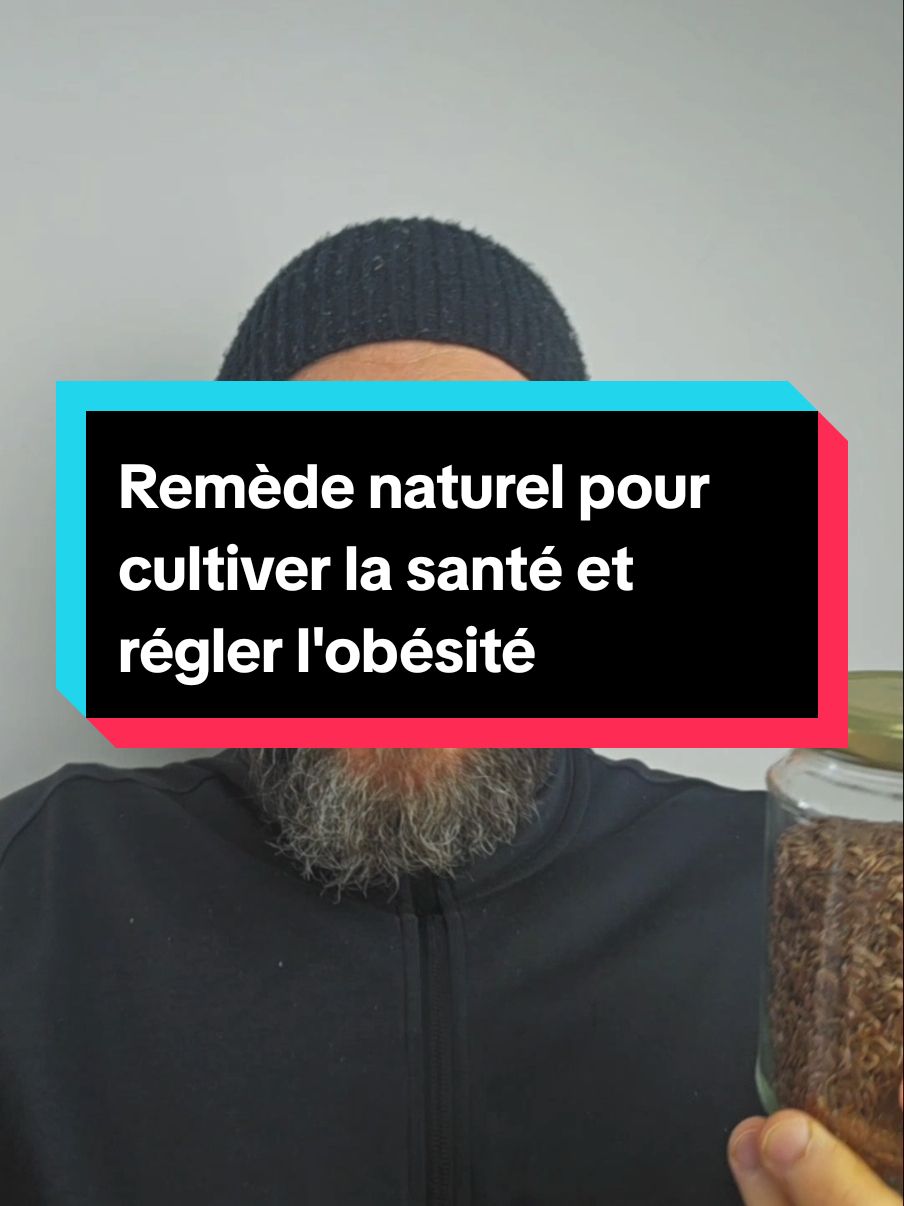 Remède naturel pour cultiver la santé et régler l'obésité